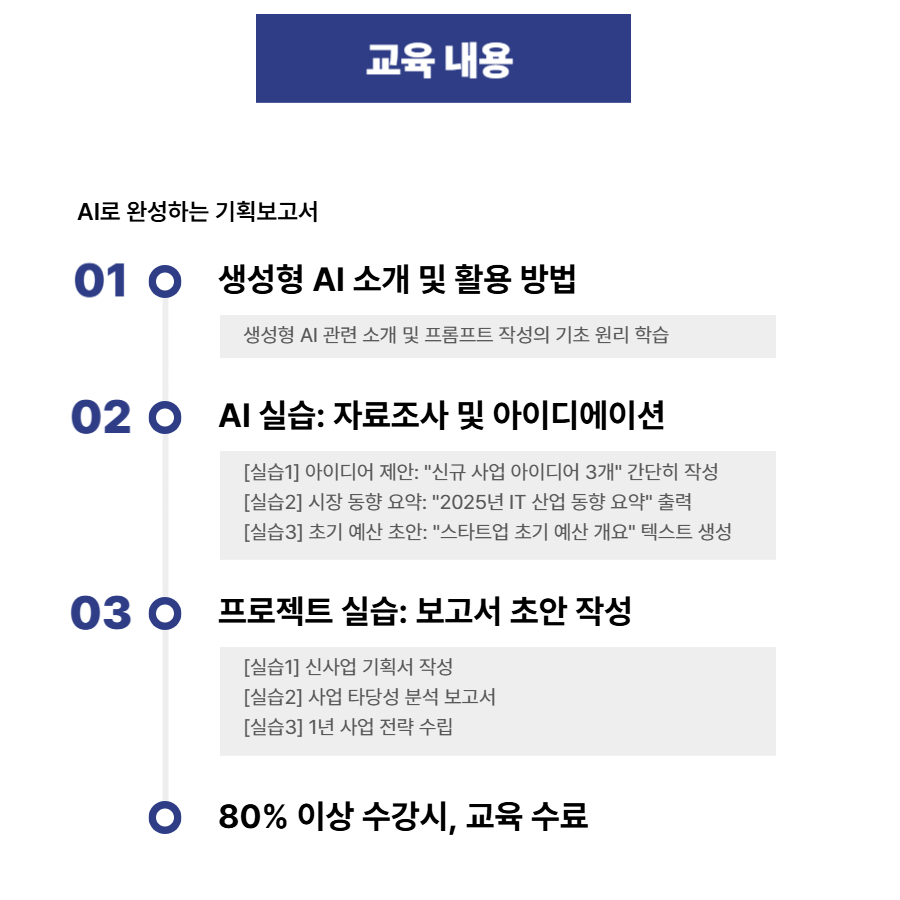 교육 내용

AI로 완성하는 기획보고서

01 생성형 AI 소개 및 활용 방법

생성형 AI 관련 소개 및 프롬프트 작성의 기초 원리 학습

02 AI 실습: 자료조사 및 아이디에이션

[실습1] 아이디어 제안: "신규 사업 아이디어 3개" 간단히 작성
[실습2] 시장 동향 요약: "2025년 IT 산업 동향 요약" 출력
[실습3] 초기 예산 초안: "스타트업 초기 예산 개요" 텍스트 생성

03 프로젝트 실습: 보고서 초안 작성

[실습1] 신사업 기획서 작성
[실습2] 사업 타당성 분석 보고서
[실습3] 1년 사업 전략 수립

80% 이상 수강시, 교육 수료